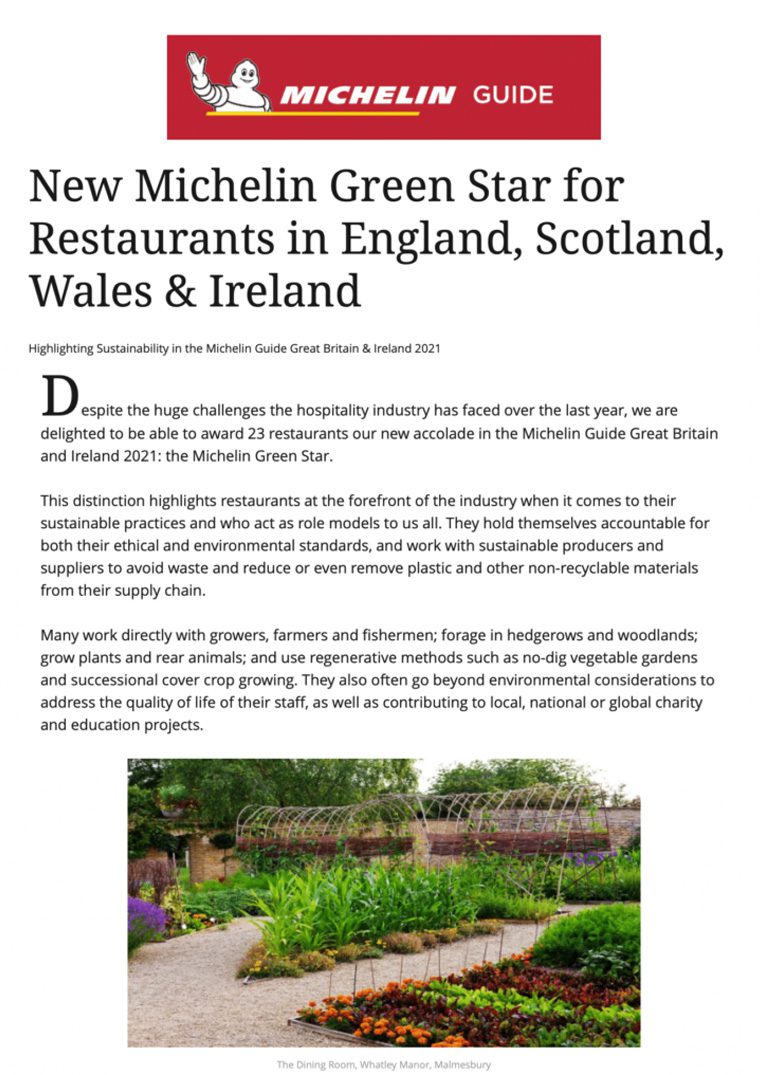 MICHELIN GUIDE

New Michelin Green Star for Restaurants in England, Scotland, Wales & Ireland

Highlighting Sustainability in the Michelin Guide Great Britain & Ireland 2021

Despite the huge challenges the hospitality industry has faced over the last year, we are delighted to be able to award 23 restaurants our new accolade in the Michelin Guide Great Britain and Ireland 2021: the Michelin Green Star.

This distinction highlights restaurants at the forefront of the industry when it comes to their sustainable practices and who act as role models to us all. They hold themselves accountable for both their ethical and environmental standards, and work with sustainable producers and suppliers to avoid waste and reduce or even remove plastic and other non-recyclable materials from their supply chain.

Many work directly with growers, farmers and fishermen; forage in hedgerows and woodlands; grow plants and rear animals; and use regenerative methods such as no-dig vegetable gardens and successional cover crop growing. They also often go beyond environmental considerations to address the quality of life of their staff, as well as contributing to local, national or global charity and education projects.

The Dining Room, Whatley Manor, Malmesbury